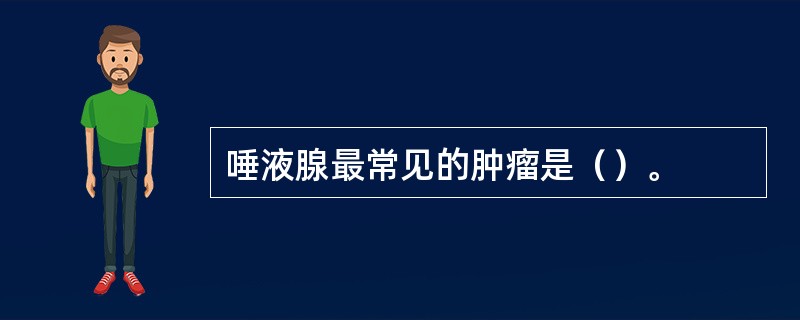 唾液腺最常见的肿瘤是（）。